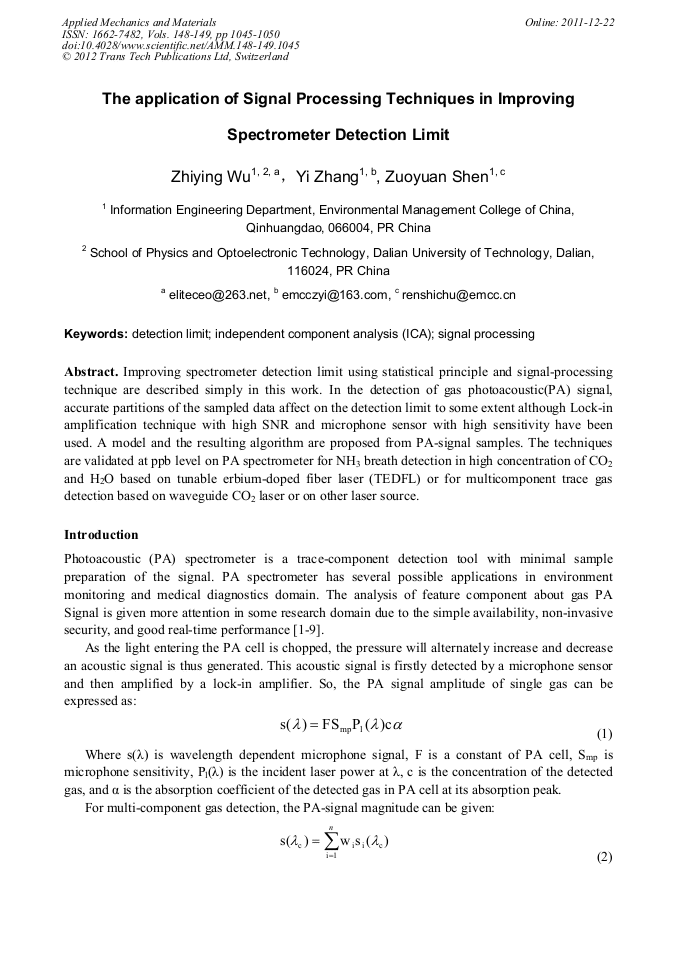 Applied Mechanics and Materials
ISSN: 1662-7482, Vols. 148-149, pp 1045-1050
doi:10.4028/www.scientific.net/AMM.148-149.1045
© 2012 Trans Tech Publications Ltd, Switzerland

Online: 2011-12-22

The application of Signal Processing Techniques in Improving Spectrometer Detection Limit

Zhiying Wu$^{1, 2, a}$, Yi Zhang$^{1, b}$, Zuoyuan Shen$^{1, c}$

$^1$ Information Engineering Department, Environmental Management College of China, Qinhuangdao, 066004, PR China

$^2$ School of Physics and Optoelectronic Technology, Dalian University of Technology, Dalian, 116024, PR China

$^a$ eliteceo@263.net, $^b$ emcczyi@163.com, $^c$ renshichu@emcc.cn

Keywords: detection limit; independent component analysis (ICA); signal processing

Abstract. Improving spectrometer detection limit using statistical principle and signal-processing technique are described simply in this work. In the detection of gas photoacoustic(PA) signal, accurate partitions of the sampled data affect on the detection limit to some extent although Lock-in amplification technique with high SNR and microphone sensor with high sensitivity have been used. A model and the resulting algorithm are proposed from PA-signal samples. The techniques are validated at ppb level on PA spectrometer for $NH_3$ breath detection in high concentration of $CO_2$ and $H_2O$ based on tunable erbium-doped fiber laser (TEDFL) or for multicomponent trace gas detection based on waveguide $CO_2$ laser or on other laser source.

Introduction

Photoacoustic (PA) spectrometer is a trace-component detection tool with minimal sample preparation of the signal. PA spectrometer has several possible applications in environment monitoring and medical diagnostics domain. The analysis of feature component about gas PA Signal is given more attention in some research domain due to the simple availability, non-invasive security, and good real-time performance [1-9].

As the light entering the PA cell is chopped, the pressure will alternately increase and decrease an acoustic signal is thus generated. This acoustic signal is firstly detected by a microphone sensor and then amplified by a lock-in amplifier. So, the PA signal amplitude of single gas can be expressed as:

$s(\lambda) = FS_{mp}P_1(\lambda)c\alpha$ (1)

Where s(λ) is wavelength dependent microphone signal, F is a constant of PA cell, $S_{mp}$ is microphone sensitivity, $P_l(\lambda)$ is the incident laser power at λ, c is the concentration of the detected gas, and α is the absorption coefficient of the detected gas in PA cell at its absorption peak.

For multi-component gas detection, the PA-signal magnitude can be given:

$s(\lambda_c) = \sum_{i=1}^{n} w_i s_i(\lambda_c)$ (2)